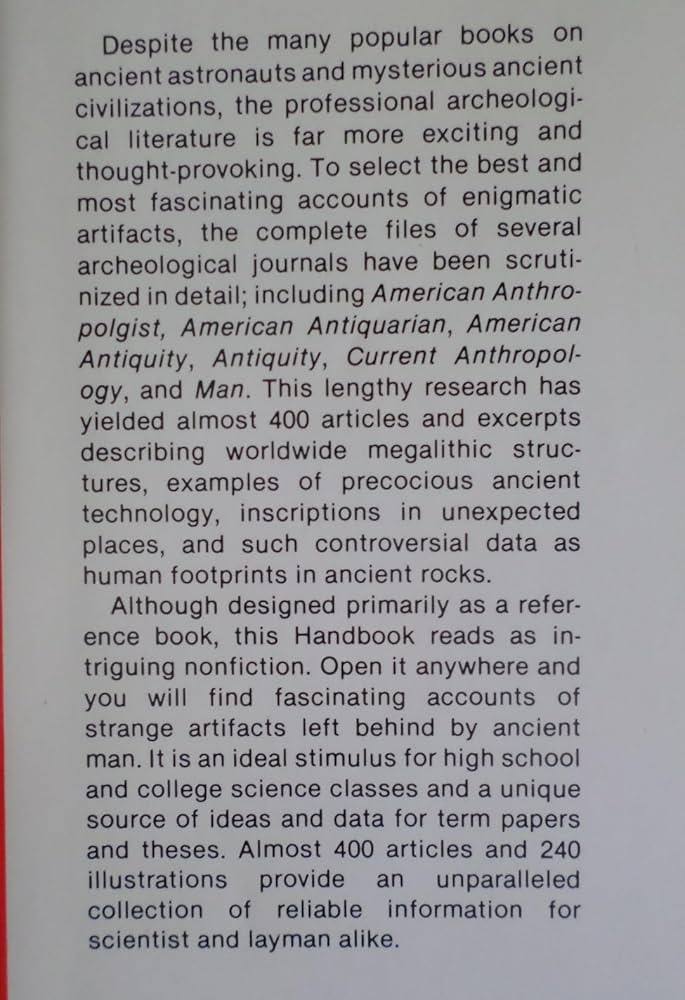 Despite the many popular books on ancient astronauts and mysterious ancient civilizations, the professional archeological literature is far more exciting and thought-provoking. To select the best and most fascinating accounts of enigmatic artifacts, the complete files of several archeological journals have been scrutinized in detail; including American Anthropolgist, American Antiquarian, American Antiquity, Antiquity, Current Anthropology, and Man. This lengthy research has yielded almost 400 articles and excerpts describing worldwide megalithic structures, examples of precocious ancient technology, inscriptions in unexpected places, and such controversial data as human footprints in ancient rocks.

Although designed primarily as a reference book, this Handbook reads as intriguing nonfiction. Open it anywhere and you will find fascinating accounts of strange artifacts left behind by ancient man. It is an ideal stimulus for high school and college science classes and a unique source of ideas and data for term papers and theses. Almost 400 articles and 240 illustrations provide an unparalleled collection of reliable information for scientist and layman alike.